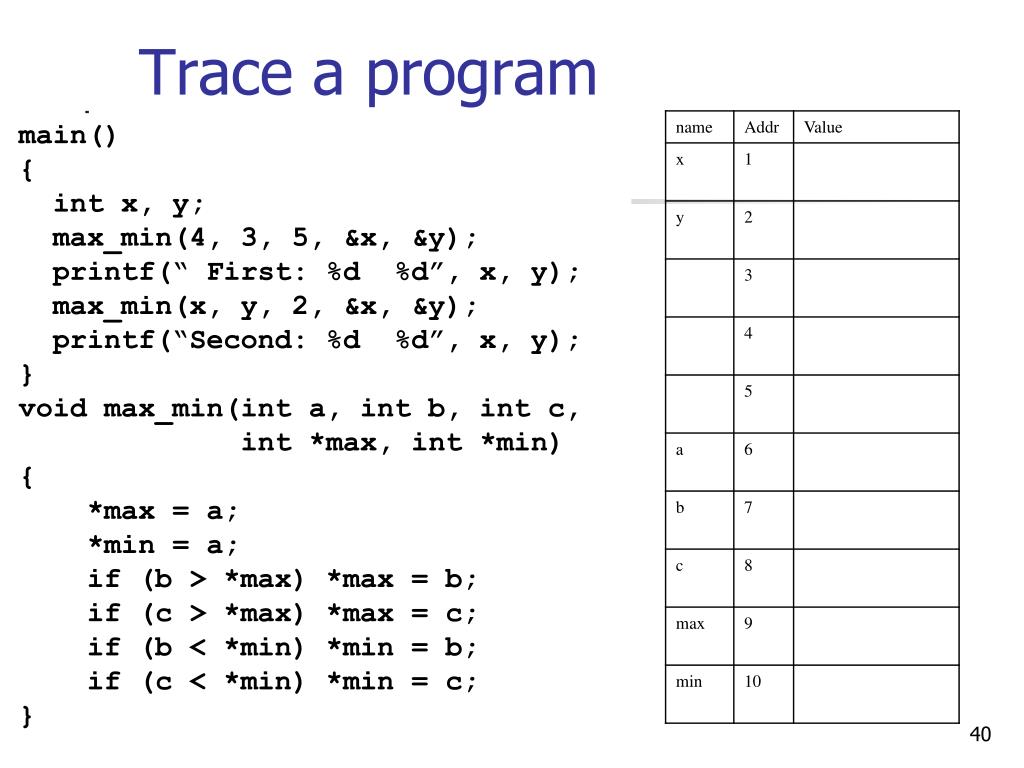 Trace a program

main()
{
  int x, y;
  max_min(4, 3, 5, &x, &y);
  printf(“ First: %d  %d”, x, y);
  max_min(x, y, 2, &x, &y);
  printf(“Second: %d  %d”, x, y);
}
void max_min(int a, int b, int c,
             int *max, int *min)
{
    *max = a;
    *min = a;
    if (b > *max) *max = b;
    if (c > *max) *max = c;
    if (b < *min) *min = b;
    if (c < *min) *min = c;
}

| name | Addr | Value |
|---|---|---|
| x | 1 | |
| y | 2 | |
| | 3 | |
| | 4 | |
| | 5 | |
| a | 6 | |
| b | 7 | |
| c | 8 | |
| max | 9 | |
| min | 10 | |

40